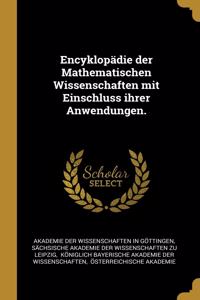 Encyklopädie der Mathematischen Wissenschaften mit Einschluss ihrer Anwendungen.

Scholar SELECT

AKADEMIE DER WISSENSCHAFTEN IN GÖTTINGEN, SÄCHSISCHE AKADEMIE DER WISSENSCHAFTEN ZU LEIPZIG, KÖNIGLICH BAYERISCHE AKADEMIE DER WISSENSCHAFTEN, ÖSTERREICHISCHE AKADEMIE